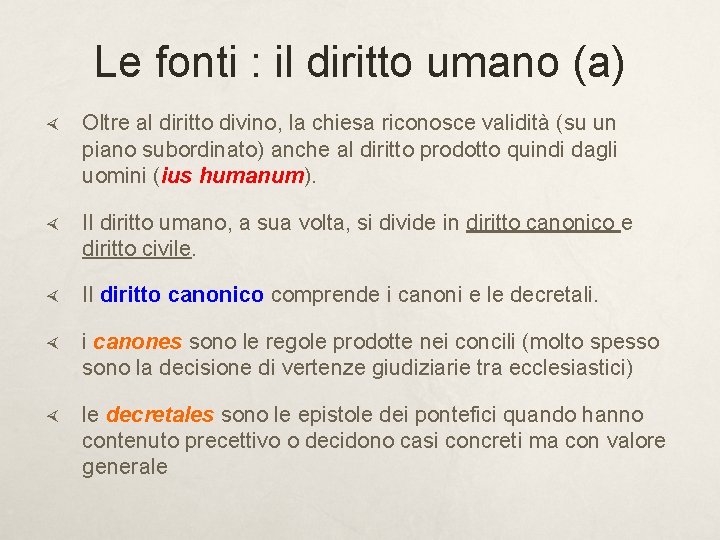 Le fonti : il diritto umano (a)

Oltre al diritto divino, la chiesa riconosce validità (su un piano subordinato) anche al diritto prodotto quindi dagli uomini (ius humanum).

Il diritto umano, a sua volta, si divide in diritto canonico e diritto civile.

Il diritto canonico comprende i canoni e le decretali.

i canones sono le regole prodotte nei concili (molto spesso sono la decisione di vertenze giudiziarie tra ecclesiastici)

le decretales sono le epistole dei pontefici quando hanno contenuto precettivo o decidono casi concreti ma con valore generale